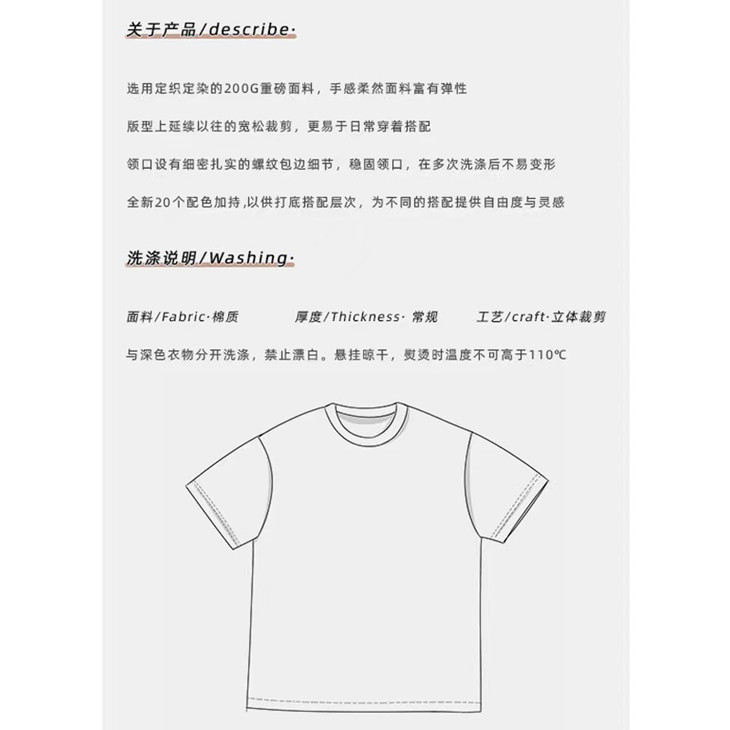 关于产品/describe·

选用定织定染的200G重磅面料，手感柔然面料富有弹性

版型上延续以往的宽松裁剪，更易于日常穿着搭配

领口设有细密扎实的螺纹包边细节，稳固领口，在多次洗涤后不易变形

全新20个配色加持,以供打底搭配层次，为不同的搭配提供自由度与灵感

洗涤说明/Washing·

面料/Fabric·棉质 厚度/Thickness· 常规 工艺/craft·立体裁剪

与深色衣物分开洗涤，禁止漂白。悬挂晾干，熨烫时温度不可高于110℃